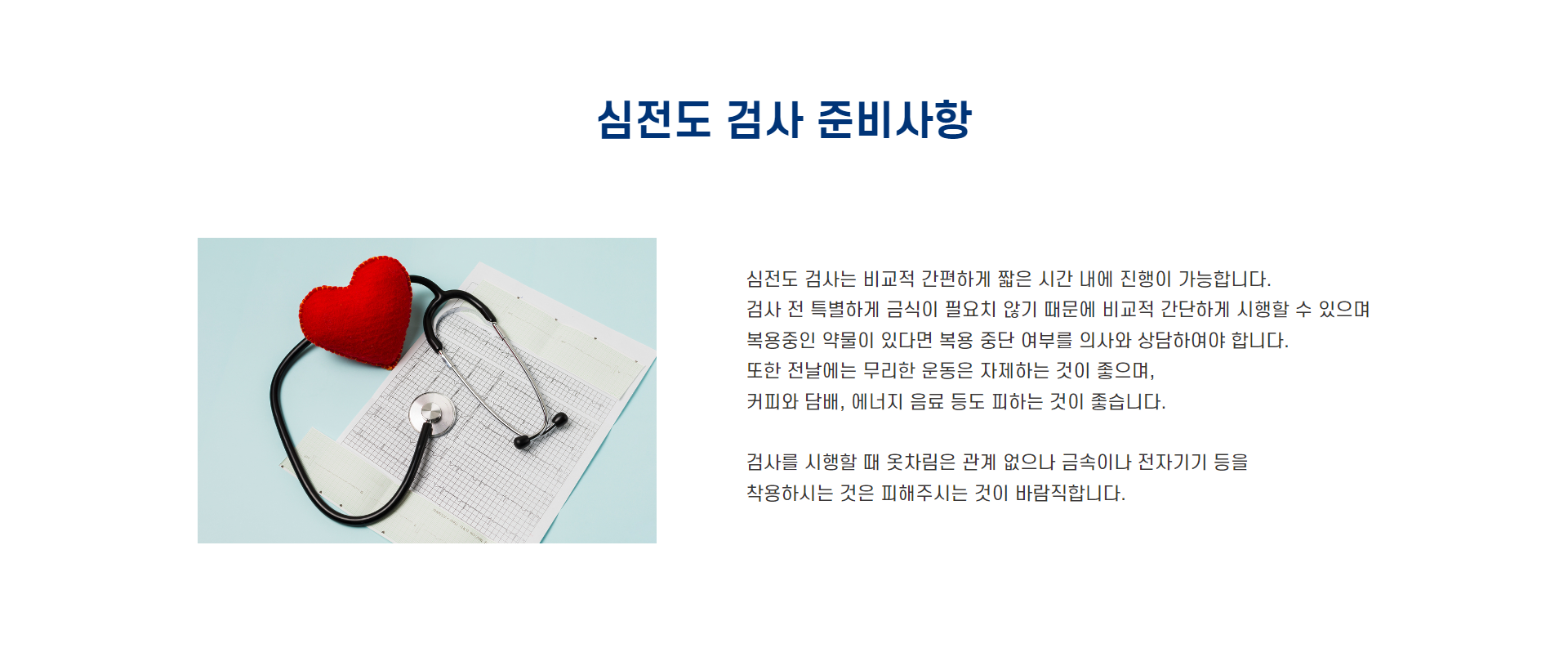 심전도 검사 준비사항

심전도 검사는 비교적 간편하게 짧은 시간 내에 진행이 가능합니다.
검사 전 특별하게 금식이 필요치 않기 때문에 비교적 간단하게 시행할 수 있으며
복용중인 약물이 있다면 복용 중단 여부를 의사와 상담하여야 합니다.
또한 전날에는 무리한 운동은 자제하는 것이 좋으며,
커피와 담배, 에너지 음료 등도 피하는 것이 좋습니다.

검사를 시행할 때 옷차림은 관계 없으나 금속이나 전자기기 등을
착용하시는 것은 피해주시는 것이 바람직합니다.